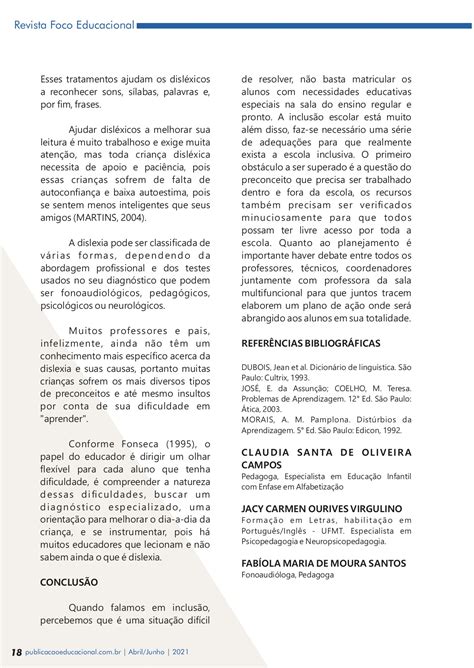 Revista Foco Educacional

Esses tratamentos ajudam os disléxicos a reconhecer sons, sílabas, palavras e, por fim, frases.

Ajudar disléxicos a melhorar sua leitura é muito trabalhoso e exige muita atenção, mas toda criança disléxica necessita de apoio e paciência, pois essas crianças sofrem de falta de autoconfiança e baixa autoestima, pois se sentem menos inteligentes que seus amigos (MARTINS, 2004).

A dislexia pode ser classificada de várias formas, dependendo da abordagem profissional e dos testes usados no seu diagnóstico que podem ser fonoaudiológicos, pedagógicos, psicológicos ou neurológicos.

Muitos professores e pais, infelizmente, ainda não têm um conhecimento mais específico acerca da dislexia e suas causas, portanto muitas crianças sofrem os mais diversos tipos de preconceitos e até mesmo insultos por conta de sua dificuldade em "aprender".

Conforme Fonseca (1995), o papel do educador é dirigir um olhar flexível para cada aluno que tenha dificuldade, é compreender a natureza dessas dificuldades, buscar um diagnóstico especializado, uma orientação para melhorar o dia-a-dia da criança, e se instrumentar, pois há muitos educadores que lecionam e não sabem ainda o que é dislexia.

CONCLUSÃO

Quando falamos em inclusão, percebemos que é uma situação difícil de resolver, não basta matricular os alunos com necessidades educativas especiais na sala do ensino regular e pronto. A inclusão escolar está muito além disso, faz-se necessário uma série de adequações para que realmente exista a escola inclusiva. O primeiro obstáculo a ser superado é a questão do preconceito que precisa ser trabalhado dentro e fora da escola, os recursos também precisam ser verificados minuciosamente para que todos possam ter livre acesso por toda a escola. Quanto ao planejamento é importante haver debate entre todos os professores, técnicos, coordenadores juntamente com professora da sala multifuncional para que juntos tracem elaborem um plano de ação onde será abrangido aos alunos em sua totalidade.

REFERÊNCIAS BIBLIOGRÁFICAS

DUBOIS, Jean et al. Dicionário de linguística. São Paulo: Cultrix, 1993.
JOSÉ, E. da Assunção; COELHO, M. Teresa. Problemas de Aprendizagem. 12° Ed. São Paulo: Ática, 2003.
MORAIS, A. M. Pamplona. Distúrbios da Aprendizagem. 5° Ed. São Paulo: Edicon, 1992.

CLAUDIA SANTA DE OLIVEIRA CAMPOS
Pedagoga, Especialista em Educação Infantil com Enfase em Alfabetização

JACY CARMEN OURIVES VIRGULINO
Formação em Letras, habilitação em Português/Inglês - UFMT. Especialista em Psicopedagogia e Neuropsicopedagogia.

FABÍOLA MARIA DE MOURA SANTOS
Fonoaudióloga, Pedagoga

18 publicacaoeducacional.com.br | Abril/Junho | 2021